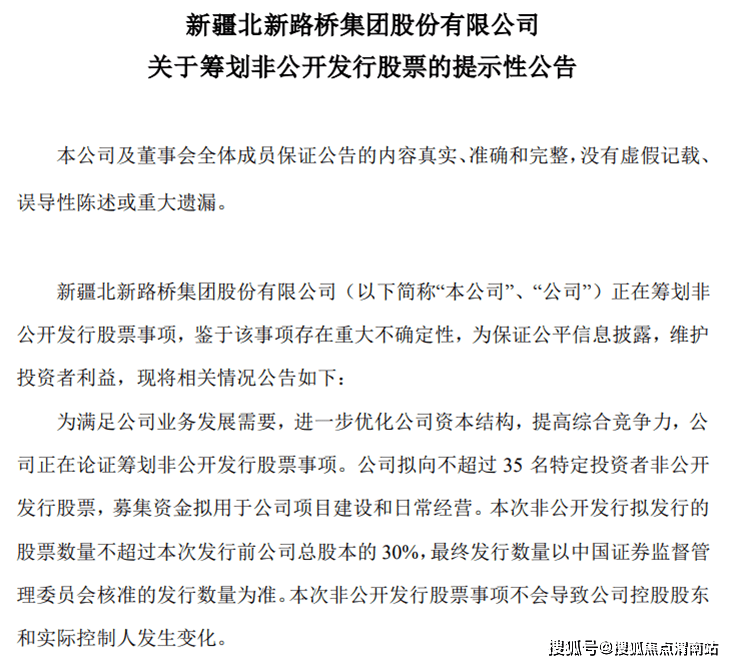 新疆北新路桥集团股份有限公司
关于筹划非公开发行股票的提示性公告

本公司及董事会全体成员保证公告的内容真实、准确和完整，没有虚假记载、误导性陈述或重大遗漏。

新疆北新路桥集团股份有限公司（以下简称“本公司”、“公司”）正在筹划非公开发行股票事项，鉴于该事项存在重大不确定性，为保证公平信息披露，维护投资者利益，现将相关情况公告如下：

为满足公司业务发展需要，进一步优化公司资本结构，提高综合竞争力，公司正在论证筹划非公开发行股票事项。公司拟向不超过 35 名特定投资者非公开发行股票，募集资金拟用于公司项目建设和日常经营。本次非公开发行拟发行的股票数量不超过本次发行前公司总股本的 30%，最终发行数量以中国证券监督管理委员会核准的发行数量为准。本次非公开发行股票事项不会导致公司控股股东和实际控制人发生变化。

搜狐号@搜狐焦点渭南站